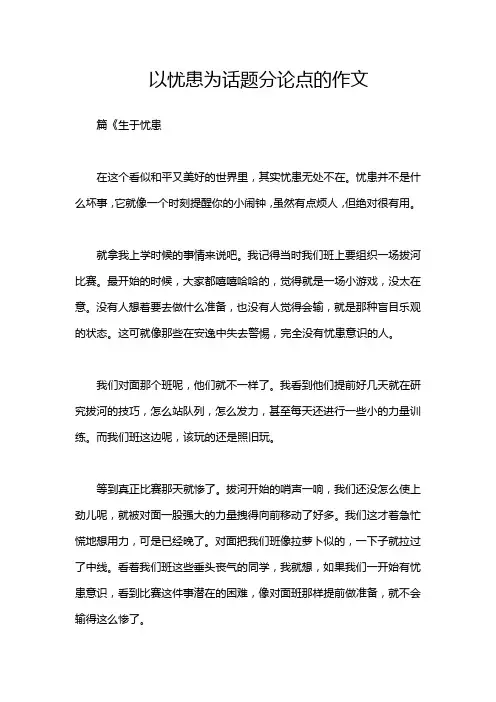 以忧患为话题分论点的作文

篇《生于忧患

在这个看似和平又美好的世界里，其实忧患无处不在。忧患并不是什么坏事，它就像一个时刻提醒你的小闹钟，虽然有点烦人，但绝对很有用。

就拿我上学时候的事情来说吧。我记得当时我们班上要组织一场拔河比赛。最开始的时候，大家都嘻嘻哈哈的，觉得就是一场小游戏，没太在意。没有人想着要去做什么准备，也没有人觉得会输，就是那种盲目乐观的状态。这可就像那些在安逸中失去警惕，完全没有忧患意识的人。

我们对面那个班呢，他们就不一样了。我看到他们提前好几天就在研究拔河的技巧，怎么站队列，怎么发力，甚至每天还进行一些小的力量训练。而我们班这边呢，该玩的还是照旧玩。

等到真正比赛那天就惨了。拔河开始的哨声一响，我们还没怎么使上劲儿呢，就被对面一股强大的力量拽得向前移动了好多。我们这才着急忙慌地想用力，可是已经晚了。对面把我们班像拉萝卜似的，一下子就拉过了中线。看着我们班这些垂头丧气的同学，我就想，如果我们一开始有忧患意识，看到比赛这件事潜在的困难，像对面班那样提前做准备，就不会输得这么惨了。